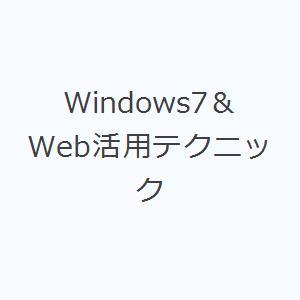 Windows7＆Web活用テクニック